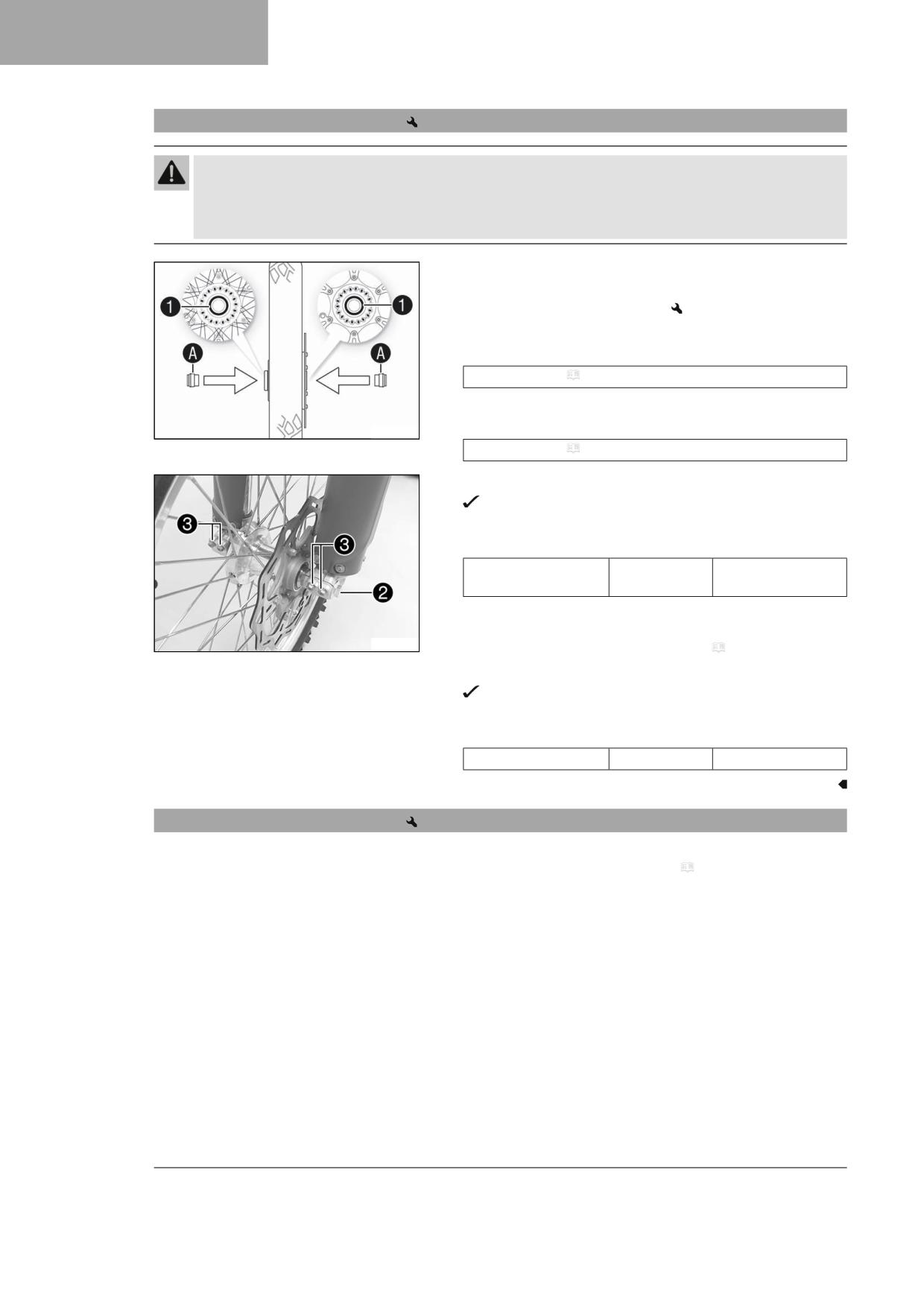 1

A

A

1

3

3

2